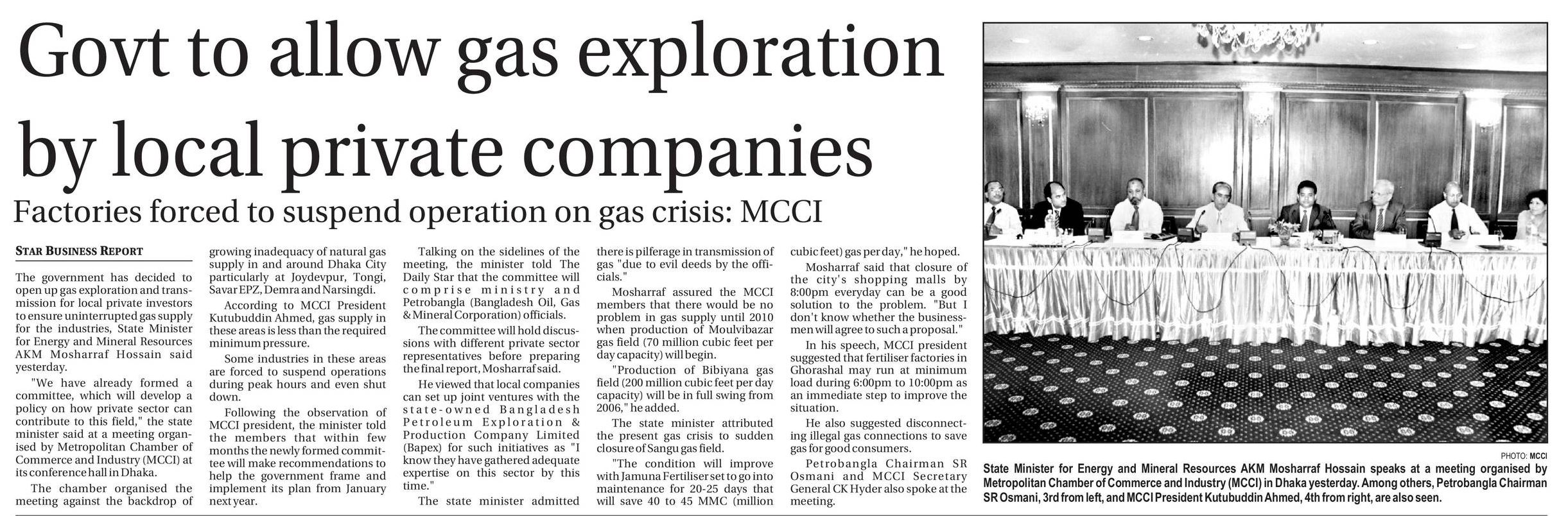 Govt to allow gas exploration by local private companies

Factories forced to suspend operation on gas crisis: MCCI

STAR BUSINESS REPORT

The government has decided to open up gas exploration and transmission for local private investors to ensure uninterrupted gas supply for the industries, State Minister for Energy and Mineral Resources AKM Mosharraf Hossain said yesterday.

"We have already formed a committee, which will develop a policy on how private sector can contribute to this field," the state minister said at a meeting organised by Metropolitan Chamber of Commerce and Industry (MCCI) at its conference hall in Dhaka.

The chamber organised the meeting against the backdrop of growing inadequacy of natural gas supply in and around Dhaka City particularly at Joydevpur, Tongi, Savar EPZ, Demra and Narsingdi.

According to MCCI President Kutubuddin Ahmed, gas supply in these areas is less than the required minimum pressure.

Some industries in these areas are forced to suspend operations during peak hours and even shut down.

Following the observation of MCCI president, the minister told the members that within few months the newly formed committee will make recommendations to help the government frame and implement its plan from January next year.

Talking on the sidelines of the meeting, the minister told The Daily Star that the committee will comprise ministry and Petrobangla (Bangladesh Oil, Gas & Mineral Corporation) officials.

The committee will hold discussions with different private sector representatives before preparing the final report, Mosharraf said.

He viewed that local companies can set up joint ventures with the state-owned Bangladesh Petroleum Exploration & Production Company Limited (Bapex) for such initiatives as "I know they have gathered adequate expertise on this sector by this time."

The state minister admitted there is pilferage in transmission of gas "due to evil deeds by the officials."

Mosharraf assured the MCCI members that there would be no problem in gas supply until 2010 when production of Moulvibazar gas field (70 million cubic feet per day capacity) will begin.

"Production of Bibiyana gas field (200 million cubic feet per day capacity) will be in full swing from 2006," he added.

The state minister attributed the present gas crisis to sudden closure of Sangu gas field.

"The condition will improve with Jamuna Fertiliser set to go into maintenance for 20-25 days that will save 40 to 45 MMC (million cubic feet) gas per day," he hoped.

Mosharraf said that closure of the city's shopping malls by 8:00pm everyday can be a good solution to the problem. "But I don't know whether the businessmen will agree to such a proposal."

In his speech, MCCI president suggested that fertiliser factories in Ghorashal may run at minimum load during 6:00pm to 10:00pm as an immediate step to improve the situation.

He also suggested disconnecting illegal gas connections to save gas for good consumers.

Petrobangla Chairman SR Osmani and MCCI Secretary General CK Hyder also spoke at the meeting.

PHOTO: MCCI

State Minister for Energy and Mineral Resources AKM Mosharraf Hossain speaks at a meeting organised by Metropolitan Chamber of Commerce and Industry (MCCI) in Dhaka yesterday. Among others, Petrobangla Chairman SR Osmani, 3rd from left, and MCCI President Kutubuddin Ahmed, 4th from right, are also seen.